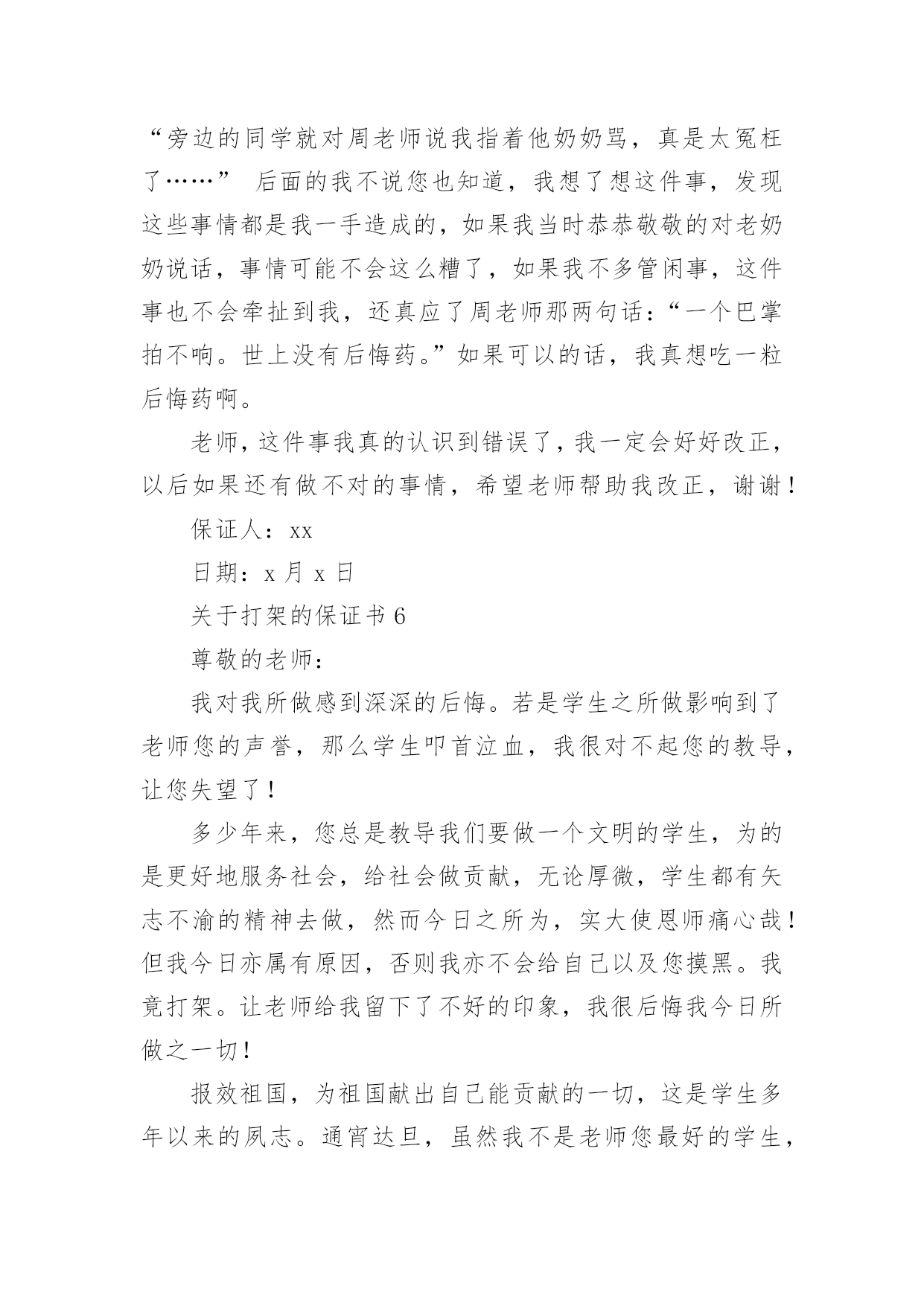 “旁边的同学就对周老师说我指着他奶奶骂，真是太冤枉了……” 后面的我不说您也知道，我想了想这件事，发现这些事情都是我一手造成的，如果我当时恭恭敬敬的对老奶奶说话，事情可能不会这么糟了，如果我不多管闲事，这件事也不会牵扯到我，还真应了周老师那两句话：“一个巴掌拍不响。世上没有后悔药。”如果可以的话，我真想吃一粒后悔药啊。

老师，这件事我真的认识到错误了，我一定会好好改正，以后如果还有做不对的事情，希望老师帮助我改正，谢谢！

保证人：xx

日期：x 月 x 日

关于打架的保证书 6

尊敬的老师：

我对我所做感到深深的后悔。若是学生之所做影响到了老师您的声誉，那么学生叩首泣血，我很对不起您的教导，让您失望了！

多少年来，您总是教导我们要做一个文明的学生，为的是更好地服务社会，给社会做贡献，无论厚微，学生都有矢志不渝的精神去做，然而今日之所为，实大使恩师痛心哉！但我今日亦属有原因，否则我亦不会给自己以及您摸黑。我竟打架。让老师给我留下了不好的印象，我很后悔我今日所做之一切！

报效祖国，为祖国献出自己能贡献的一切，这是学生多年以来的夙志。通宵达旦，虽然我不是老师您最好的学生，